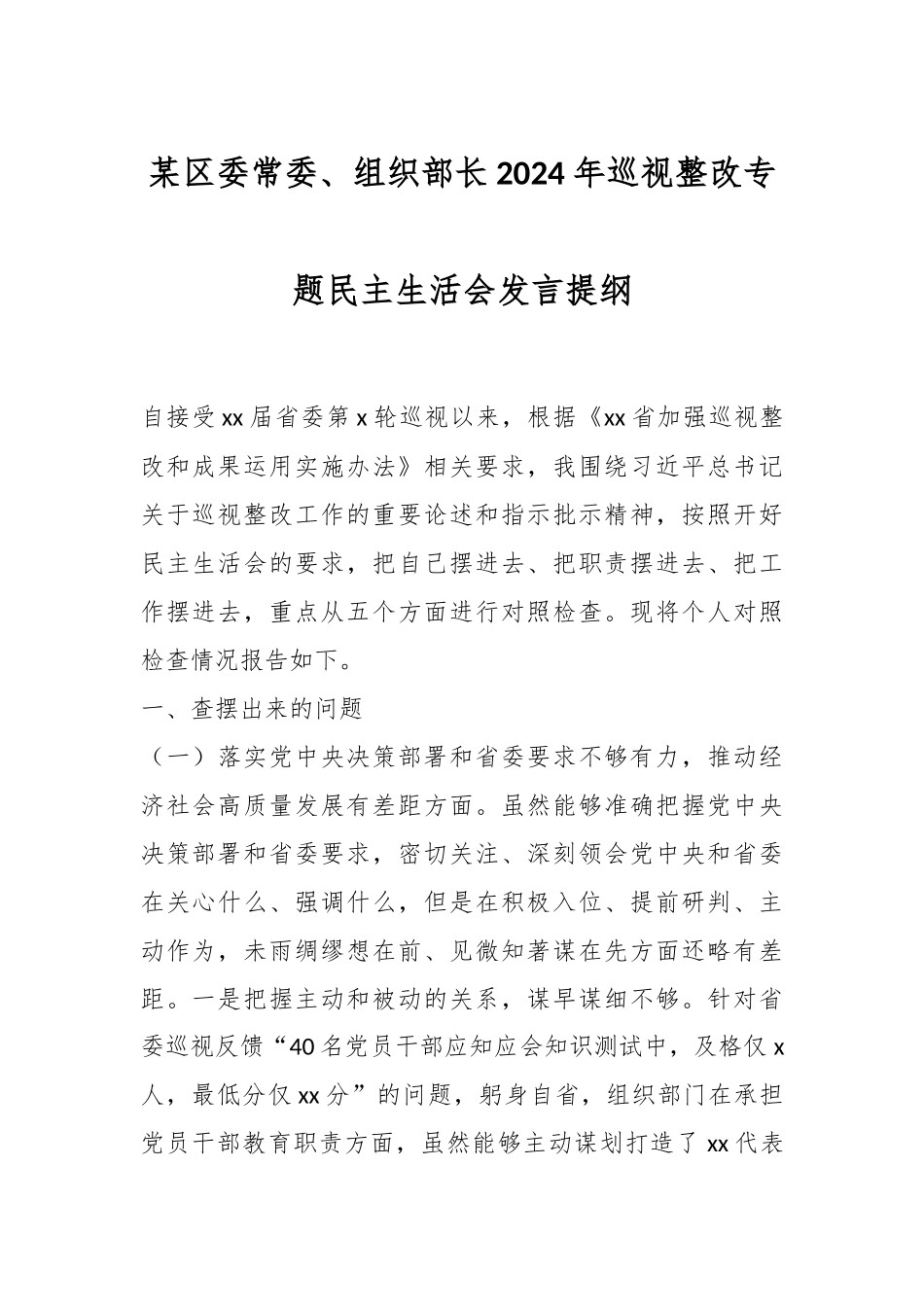 某区委常委、组织部长2024年巡视整改专题民主生活会发言提纲

自接受xx届省委第x轮巡视以来，根据《xx省加强巡视整改和成果运用实施办法》相关要求，我围绕习近平总书记关于巡视整改工作的重要论述和指示批示精神，按照开好民主生活会的要求，把自己摆进去、把职责摆进去、把工作摆进去，重点从五个方面进行对照检查。现将个人对照检查情况报告如下。

一、查摆出来的问题

（一）落实党中央决策部署和省委要求不够有力，推动经济社会高质量发展有差距方面。虽然能够准确把握党中央决策部署和省委要求，密切关注、深刻领会党中央和省委在关心什么、强调什么，但是在积极入位、提前研判、主动作为，未雨绸缪想在前、见微知著谋在先方面还略有差距。一是把握主动和被动的关系，谋早谋细不够。针对省委巡视反馈“40名党员干部应知应会知识测试中，及格仅x人，最低分仅xx分”的问题，躬身自省，组织部门在承担党员干部教育职责方面，虽然能够主动谋划打造了xx代表